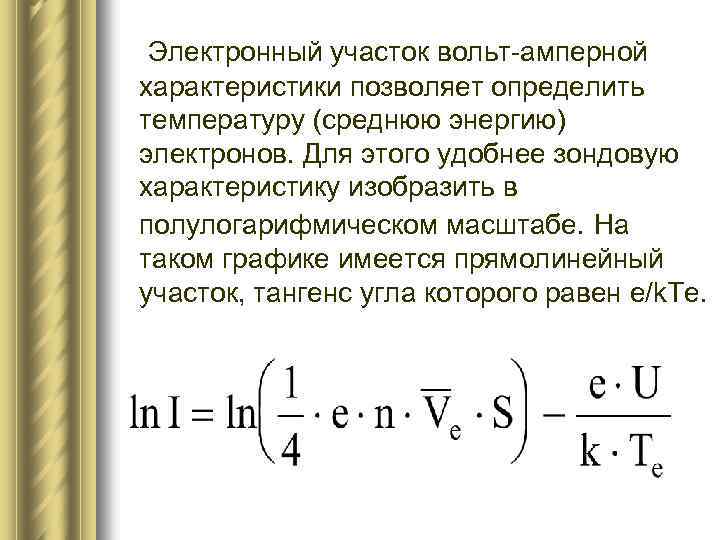 Электронный участок вольт-амперной характеристики позволяет определить температуру (среднюю энергию) электронов. Для этого удобнее зондовую характеристику изобразить в полулогарифмическом масштабе. На таком графике имеется прямолинейный участок, тангенс угла которого равен e/kTe.

$\ln I = \ln\left(\frac{1}{4} \cdot e \cdot n \cdot \overline{V}_e \cdot S\right) - \frac{e \cdot U}{k \cdot T_e}$